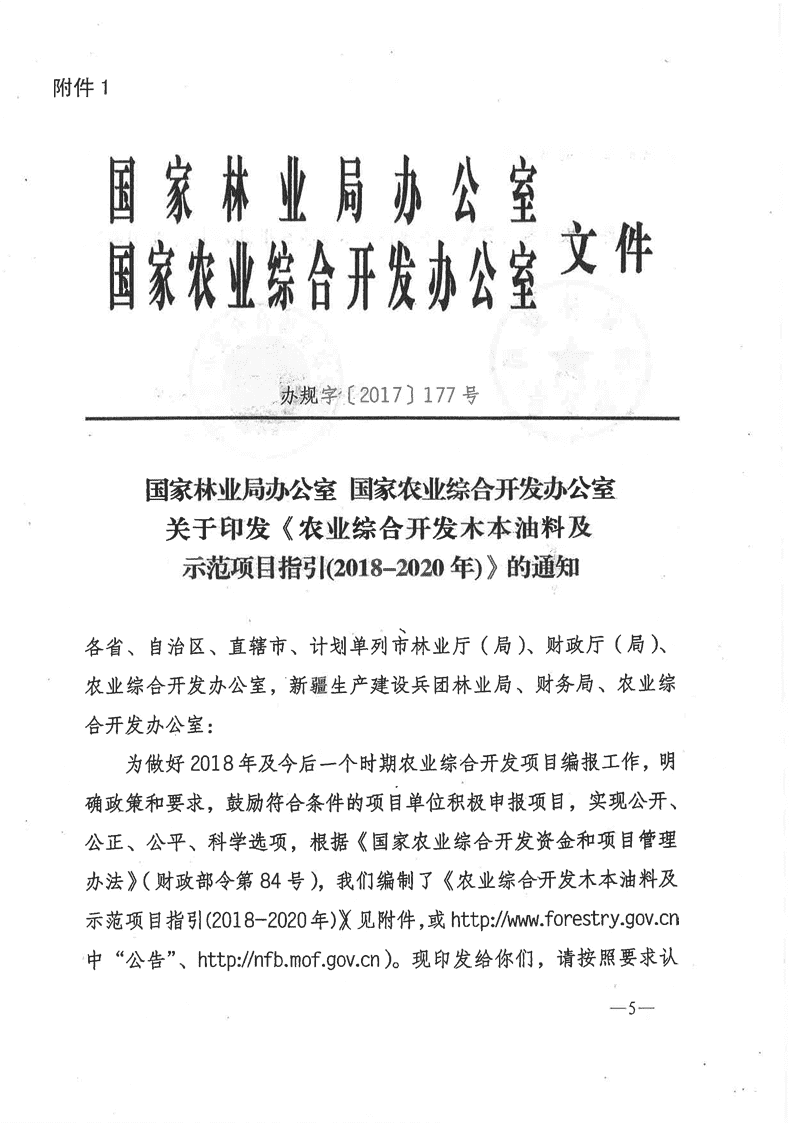 附件 1

国家林业局办公室
国家农业综合开发办公室 文件

办规字〔2017〕177 号

国家林业局办公室 国家农业综合开发办公室
关于印发《农业综合开发木本油料及
示范项目指引(2018-2020 年)》的通知

各省、自治区、直辖市、计划单列市林业厅（局）、财政厅（局）、农业综合开发办公室，新疆生产建设兵团林业局、财务局、农业综合开发办公室：

为做好 2018 年及今后一个时期农业综合开发项目编报工作，明确政策和要求，鼓励符合条件的项目单位积极申报项目，实现公开、公正、公平、科学选项，根据《国家农业综合开发资金和项目管理办法》（财政部令第 84 号），我们编制了《农业综合开发木本油料及示范项目指引(2018-2020 年)》(见附件，或 http://www.forestry.gov.cn 中“公告”、http://nfb.mof.gov.cn)。现印发给你们，请按照要求认

—5—